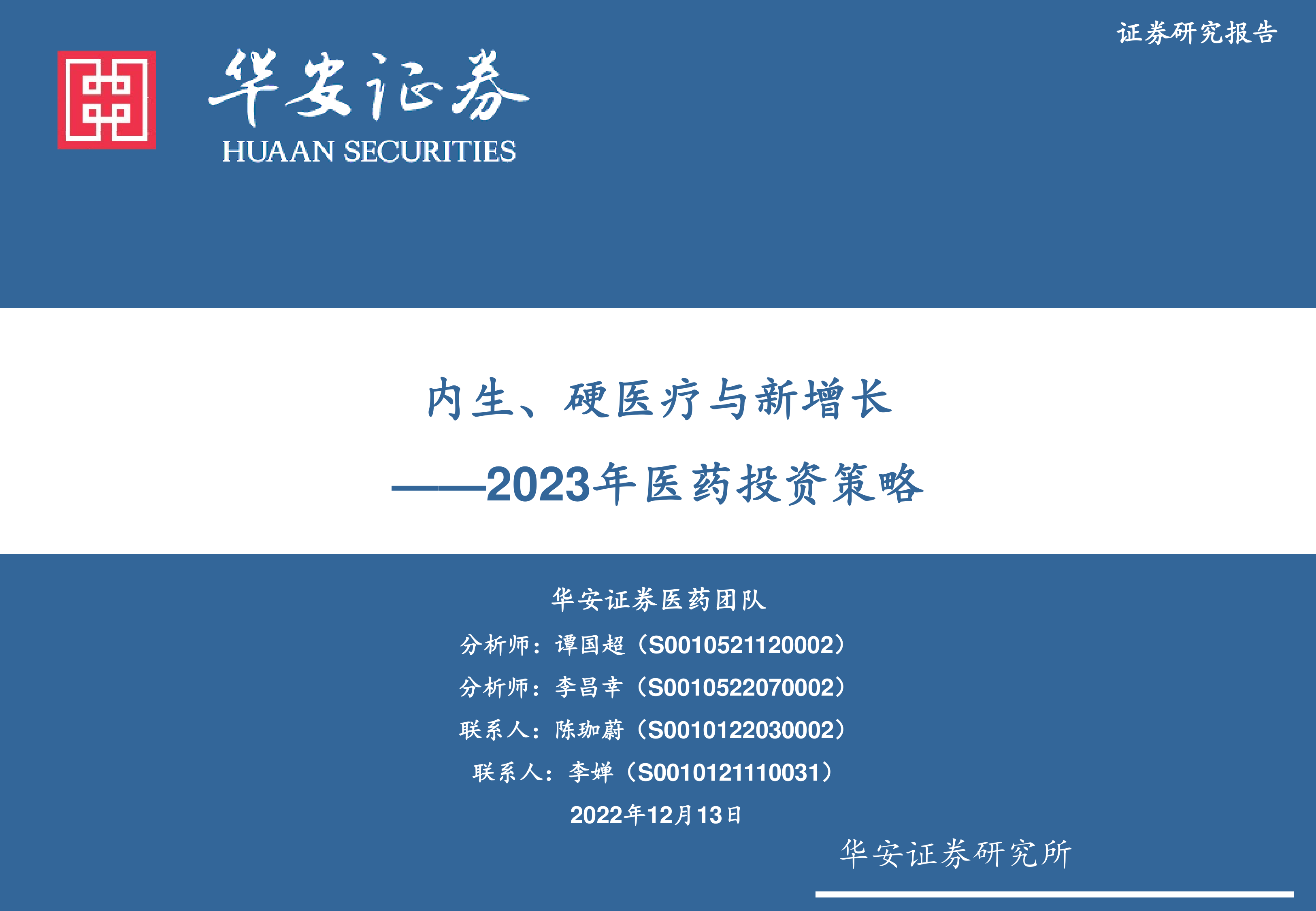 证券研究报告

华安证券
HUAAN SECURITIES

内生、硬医疗与新增长

——2023年医药投资策略

华安证券医药团队

分析师：谭国超（S0010521120002）

分析师：李昌幸（S0010522070002）

联系人：陈珈蔚（S0010122030002）

联系人：李婵（S0010121110031）

2022年12月13日

华安证券研究所